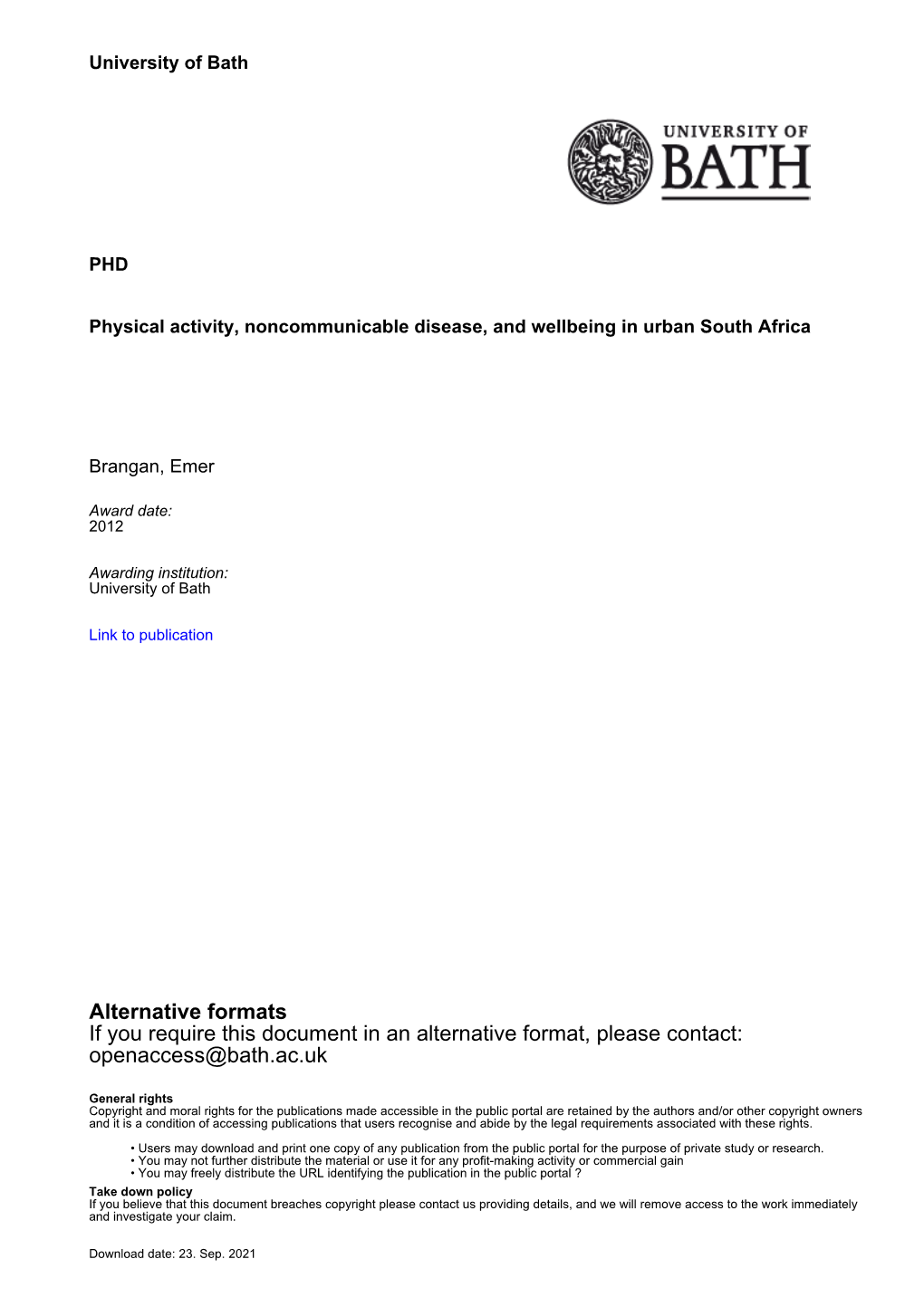 University of Bath

UNIVERSITY OF BATH

PHD

Physical activity, noncommunicable disease, and wellbeing in urban South Africa

Brangan, Emer

Award date:
2012

Awarding institution:
University of Bath

Link to publication

Alternative formats
If you require this document in an alternative format, please contact:
openaccess@bath.ac.uk

General rights
Copyright and moral rights for the publications made accessible in the public portal are retained by the authors and/or other copyright owners and it is a condition of accessing publications that users recognise and abide by the legal requirements associated with these rights.

• Users may download and print one copy of any publication from the public portal for the purpose of private study or research.
• You may not further distribute the material or use it for any profit-making activity or commercial gain
• You may freely distribute the URL identifying the publication in the public portal ?

Take down policy
If you believe that this document breaches copyright please contact us providing details, and we will remove access to the work immediately and investigate your claim.

Download date: 23. Sep. 2021